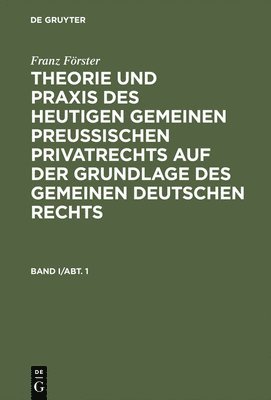 DE GRUYTER

Franz Förster

THEORIE UND PRAXIS DES HEUTIGEN GEMEINEN PREUSSISCHEN PRIVATRECHTS AUF DER GRUNDLAGE DES GEMEINEN DEUTSCHEN RECHTS

BAND I/ABT. 1

DE
G